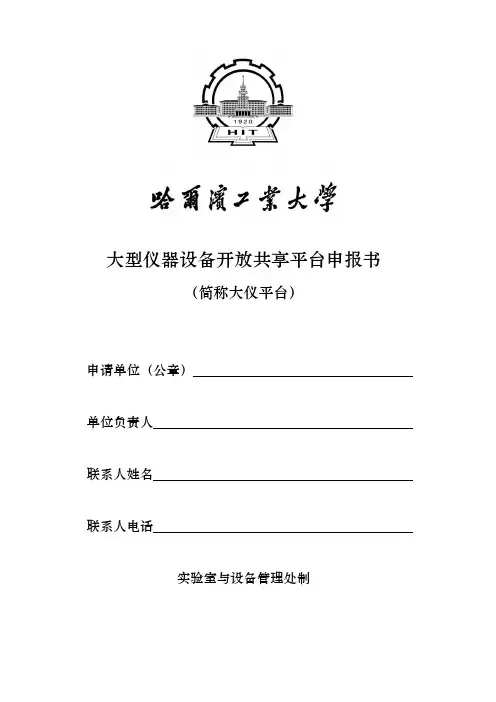 1920
HIT

哈爾濱工業大學

大型仪器设备开放共享平台申报书

（简称大仪平台）

申请单位（公章）

单位负责人

联系人姓名

联系人电话

实验室与设备管理处制